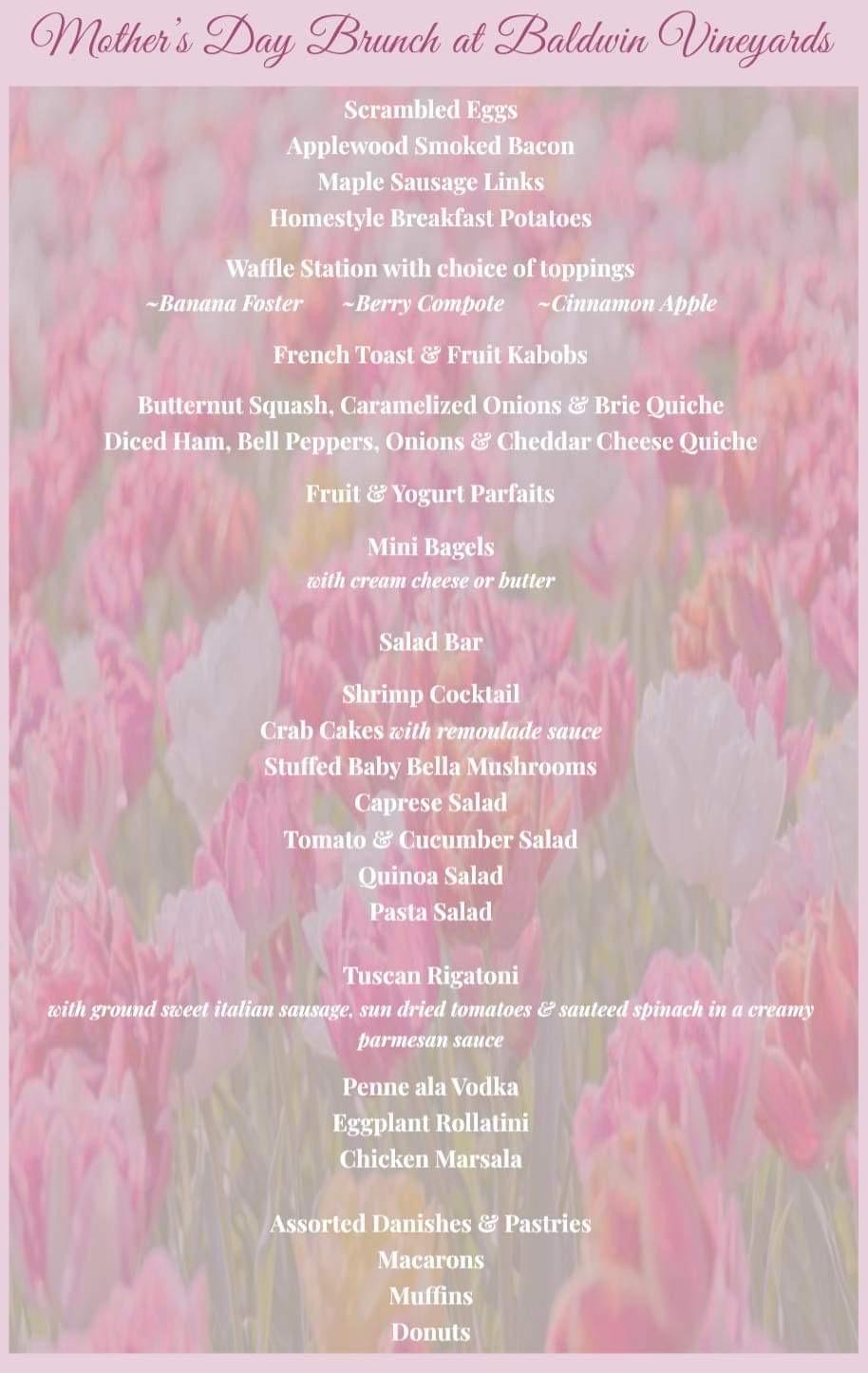 Mother's Day Brunch at Baldwin Vineyards

Scrambled Eggs
Applewood Smoked Bacon
Maple Sausage Links
Homestyle Breakfast Potatoes

Waffle Station with choice of toppings
~Banana Foster ~Berry Compote ~Cinnamon Apple

French Toast & Fruit Kabobs

Butternut Squash, Caramelized Onions & Brie Quiche
Diced Ham, Bell Peppers, Onions & Cheddar Cheese Quiche

Fruit & Yogurt Parfaits

Mini Bagels
with cream cheese or butter

Salad Bar

Shrimp Cocktail
Crab Cakes with remoulade sauce
Stuffed Baby Bella Mushrooms
Caprese Salad
Tomato & Cucumber Salad
Quinoa Salad
Pasta Salad

Tuscan Rigatoni
with ground sweet italian sausage, sun dried tomatoes & sauteed spinach in a creamy parmesan sauce

Penne ala Vodka
Eggplant Rollatini
Chicken Marsala

Assorted Danishes & Pastries
Macarons
Muffins
Donuts